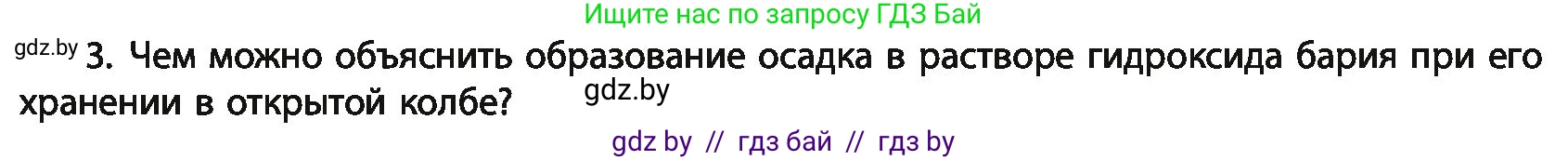 Ищите нас по запросу ГДЗ Бай

gdz.by 3. Чем можно объяснить образование осадка в растворе гидроксида бария при его хранении в открытой колбе? gdz.by

gdz by // гдз бай // гдз by